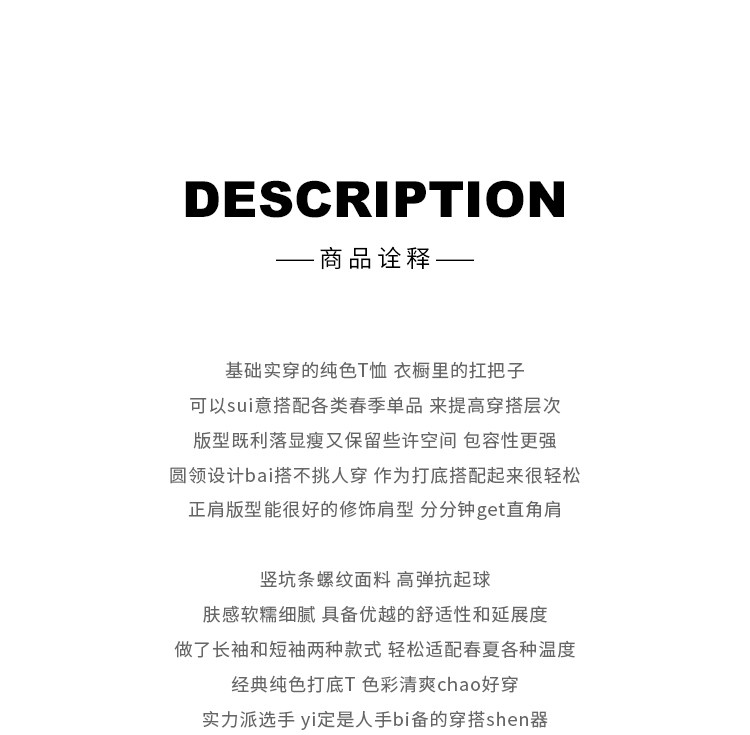 DESCRIPTION

—— 商品诠释 ——

基础实穿的纯色T恤 衣橱里的扛把子
可以sui意搭配各类春季单品 来提高穿搭层次
版型既利落显瘦又保留些许空间 包容性更强
圆领设计bai搭不挑人穿 作为打底搭配起来很轻松
正肩版型能很好的修饰肩型 分分钟get直角肩

竖坑条螺纹面料 高弹抗起球
肤感软糯细腻 具备优越的舒适性和延展度
做了长袖和短袖两种款式 轻松适配春夏各种温度
经典纯色打底T 色彩清爽chao好穿
实力派选手 yi定是人手bi备的穿搭shen器